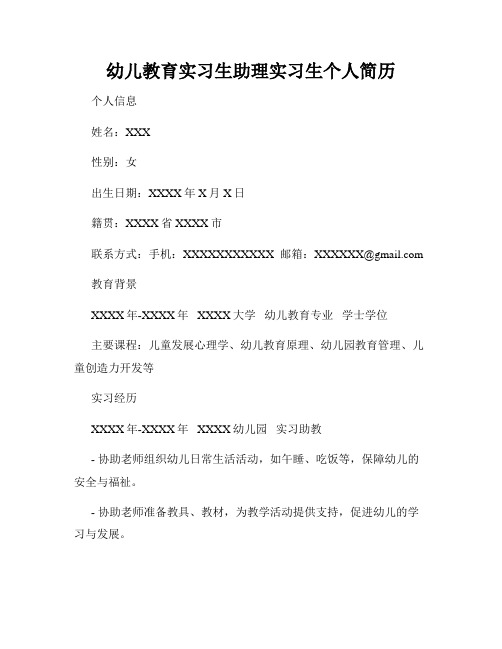 幼儿教育实习生助理实习生个人简历

个人信息

姓名：XXX

性别：女

出生日期：XXXX 年 X 月 X 日

籍贯：XXXX 省 XXXX 市

联系方式：手机：XXXXXXXXXXX 邮箱：XXXXXX@gmail.com

教育背景

XXXX 年-XXXX 年 XXXX 大学 幼儿教育专业 学士学位

主要课程：儿童发展心理学、幼儿教育原理、幼儿园教育管理、儿童创造力开发等

实习经历

XXXX 年-XXXX 年 XXXX 幼儿园 实习助教

- 协助老师组织幼儿日常生活活动，如午睡、吃饭等，保障幼儿的安全与福祉。

- 协助老师准备教具、教材，为教学活动提供支持，促进幼儿的学习与发展。